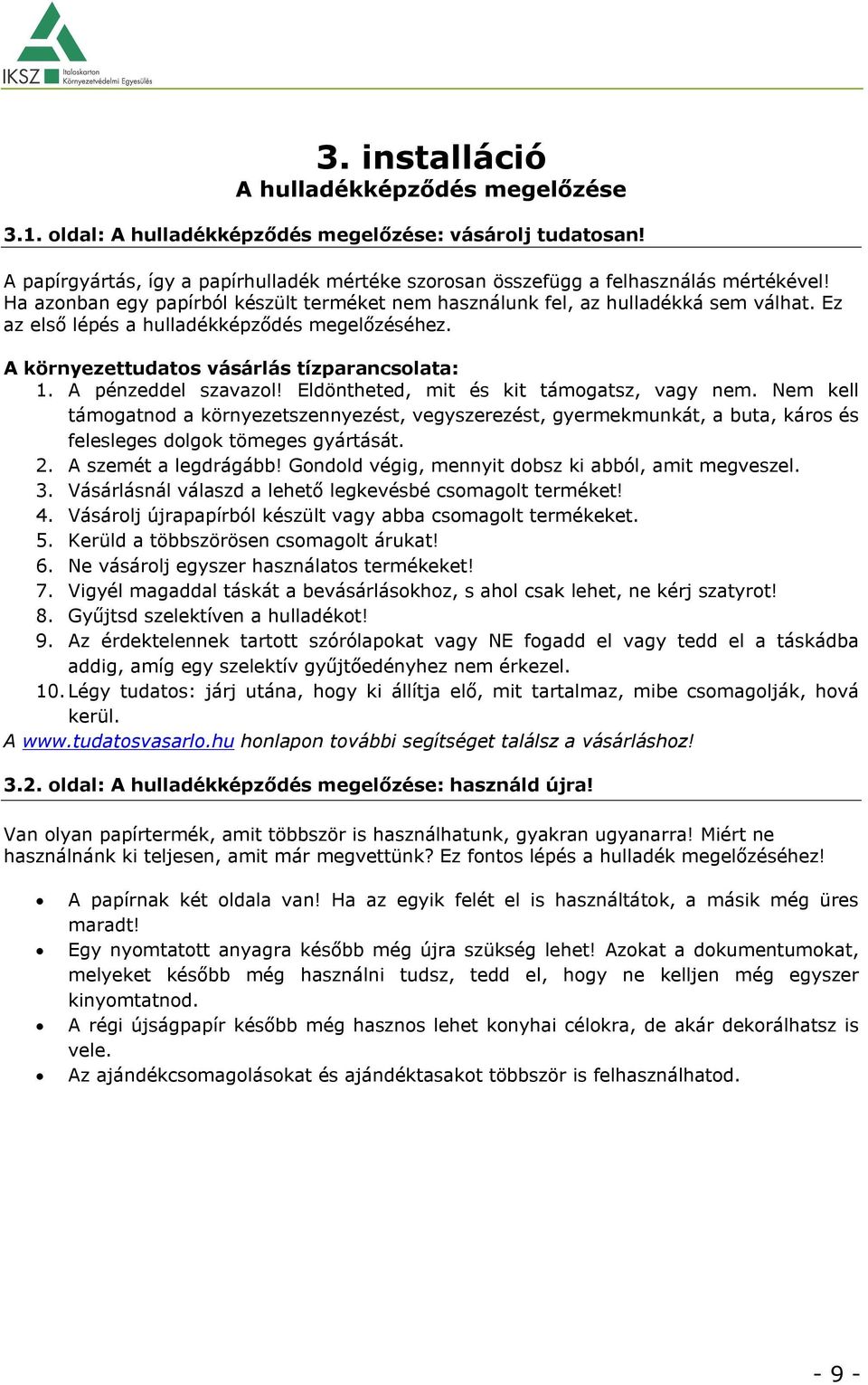 IKSZ Italoskarton Környezetvédelmi Egyesülés

3. installáció
A hulladékképződés megelőzése

3.1. oldal: A hulladékképződés megelőzése: vásárolj tudatosan!

A papírgyártás, így a papírhulladék mértéke szorosan összefügg a felhasználás mértékével! Ha azonban egy papírból készült terméket nem használunk fel, az hulladékká sem válhat. Ez az első lépés a hulladékképződés megelőzéséhez.

A környezettudatos vásárlás tízparancsolata:
1. A pénzeddel szavazol! Eldöntheted, mit és kit támogatsz, vagy nem. Nem kell támogatnod a környezetszennyezést, vegyszerezést, gyermekmunkát, a buta, káros és felesleges dolgok tömeges gyártását.
2. A szemét a legdrágább! Gondold végig, mennyit dobsz ki abból, amit megveszel.
3. Vásárlásnál válaszd a lehető legkevésbé csomagolt terméket!
4. Vásárolj újrapapírból készült vagy abba csomagolt termékeket.
5. Kerüld a többszörösen csomagolt árukat!
6. Ne vásárolj egyszer használatos termékeket!
7. Vigyél magaddal táskát a bevásárlásokhoz, s ahol csak lehet, ne kérj szatyrot!
8. Gyűjtsd szelektíven a hulladékot!
9. Az érdektelennek tartott szórólapokat vagy NE fogadd el vagy tedd el a táskádba addig, amíg egy szelektív gyűjtőedényhez nem érkezel.
10. Légy tudatos: járj utána, hogy ki állítja elő, mit tartalmaz, mibe csomagolják, hová kerül.
A www.tudatosvasarlo.hu honlapon további segítséget találsz a vásárláshoz!

3.2. oldal: A hulladékképződés megelőzése: használd újra!

Van olyan papírtermék, amit többször is használhatunk, gyakran ugyanarra! Miért ne használnánk ki teljesen, amit már megvettünk? Ez fontos lépés a hulladék megelőzéséhez!

• A papírnak két oldala van! Ha az egyik felét el is használtátok, a másik még üres maradt!
• Egy nyomtatott anyagra később még újra szükség lehet! Azokat a dokumentumokat, melyeket később még használni tudsz, tedd el, hogy ne kelljen még egyszer kinyomtatnod.
• A régi újságpapír később még hasznos lehet konyhai célokra, de akár dekorálhatsz is vele.
• Az ajándékcsomagolásokat és ajándéktasakot többször is felhasználhatod.

- 9 -